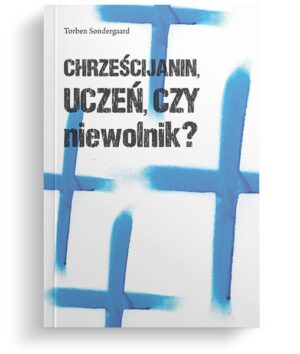 Torben Søndergaard

CHRZEŚCIJANIN, UCZEŃ, CZY niewolnik?